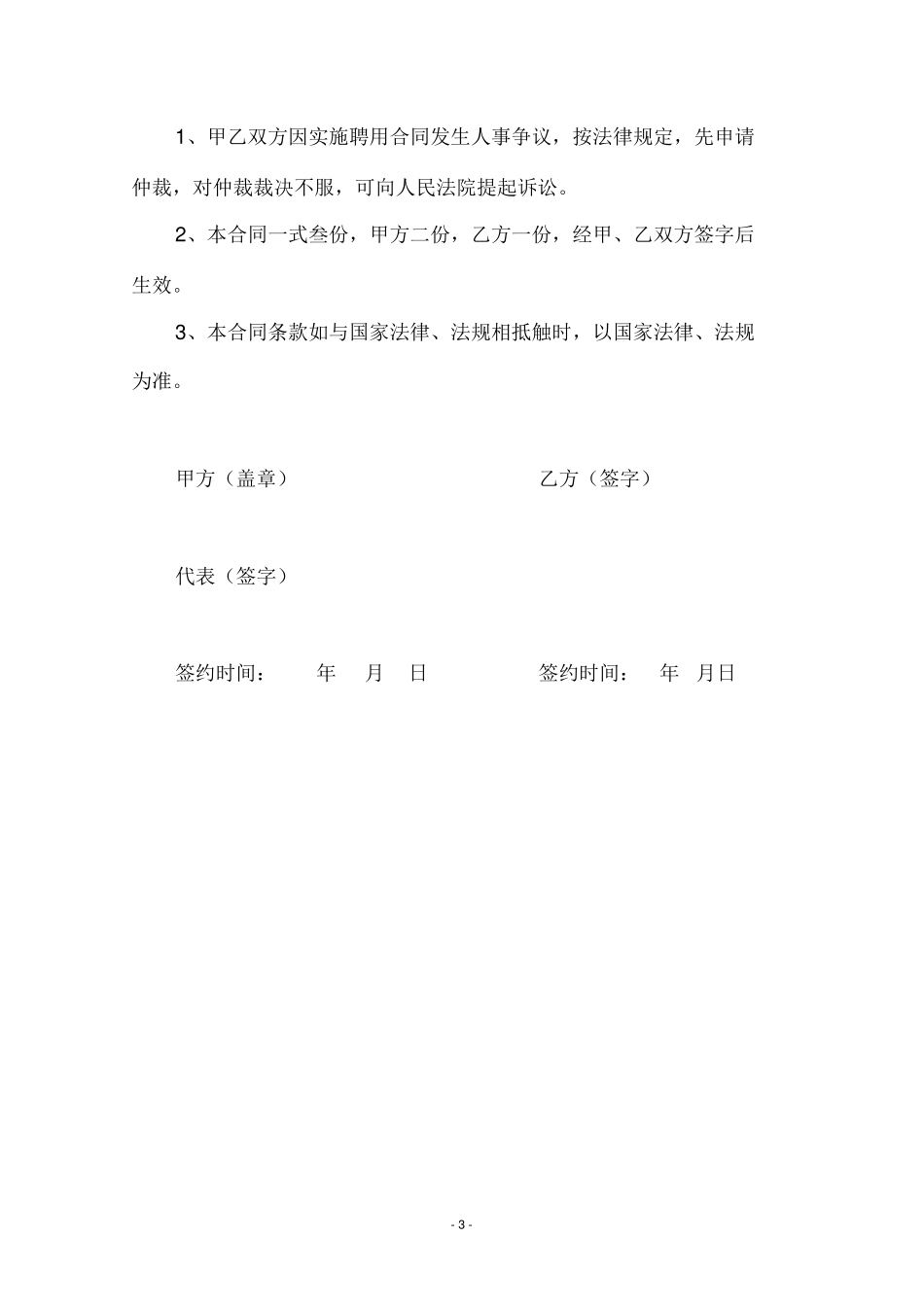 1、甲乙双方因实施聘用合同发生人事争议，按法律规定，先申请仲裁，对仲裁裁决不服，可向人民法院提起诉讼。

2、本合同一式叁份，甲方二份，乙方一份，经甲、乙双方签字后生效。

3、本合同条款如与国家法律、法规相抵触时，以国家法律、法规为准。

甲方（盖章） 乙方（签字）

代表（签字）

签约时间： 年 月 日 签约时间： 年 月日

- 3 -